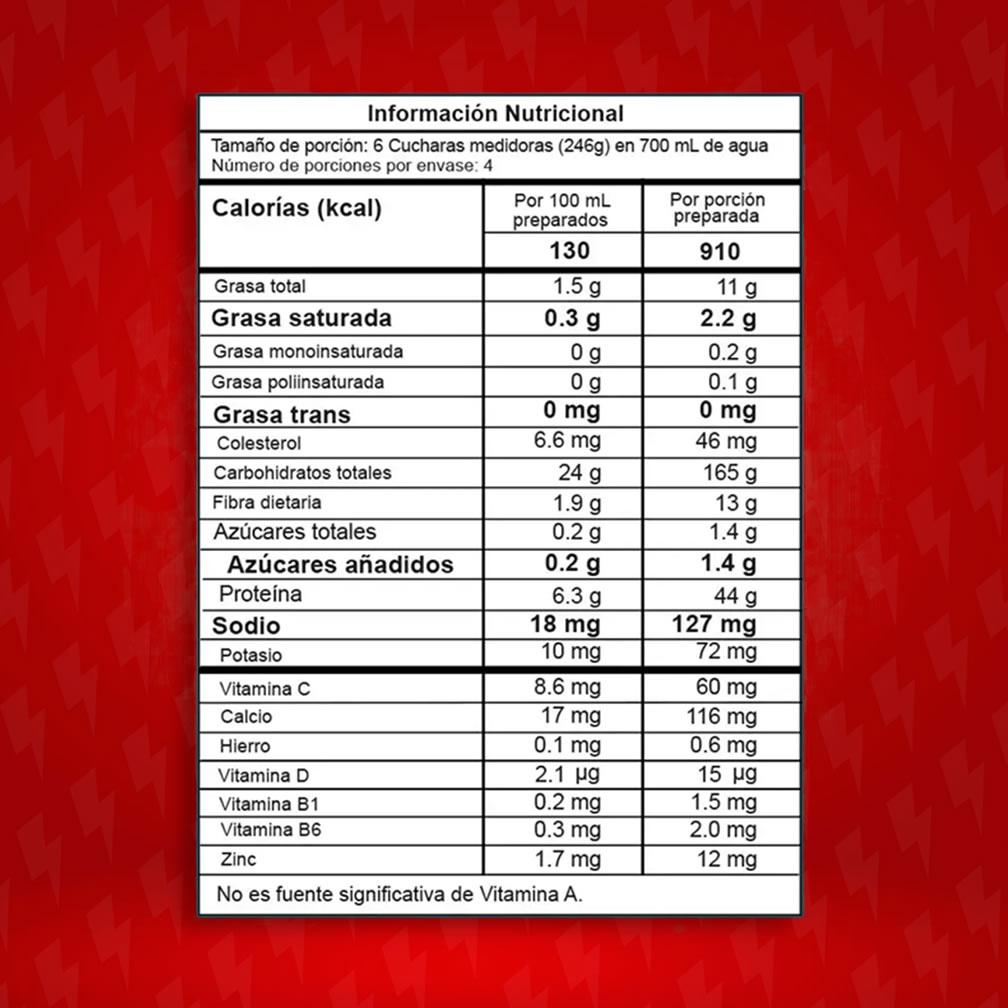 Información Nutricional

Tamaño de porción: 6 Cucharas medidoras (246g) en 700 mL de agua
Número de porciones por envase: 4

| Calorías (kcal) | Por 100 mL preparados | Por porción preparada |
|---|---|---|
| | 130 | 910 |
| Grasa total | 1.5 g | 11 g |
| Grasa saturada | 0.3 g | 2.2 g |
| Grasa monoinsaturada | 0 g | 0.2 g |
| Grasa poliinsaturada | 0 g | 0.1 g |
| Grasa trans | 0 mg | 0 mg |
| Colesterol | 6.6 mg | 46 mg |
| Carbohidratos totales | 24 g | 165 g |
| Fibra dietaria | 1.9 g | 13 g |
| Azúcares totales | 0.2 g | 1.4 g |
| Azúcares añadidos | 0.2 g | 1.4 g |
| Proteína | 6.3 g | 44 g |
| Sodio | 18 mg | 127 mg |
| Potasio | 10 mg | 72 mg |
| Vitamina C | 8.6 mg | 60 mg |
| Calcio | 17 mg | 116 mg |
| Hierro | 0.1 mg | 0.6 mg |
| Vitamina D | 2.1 µg | 15 µg |
| Vitamina B1 | 0.2 mg | 1.5 mg |
| Vitamina B6 | 0.3 mg | 2.0 mg |
| Zinc | 1.7 mg | 12 mg |

No es fuente significativa de Vitamina A.